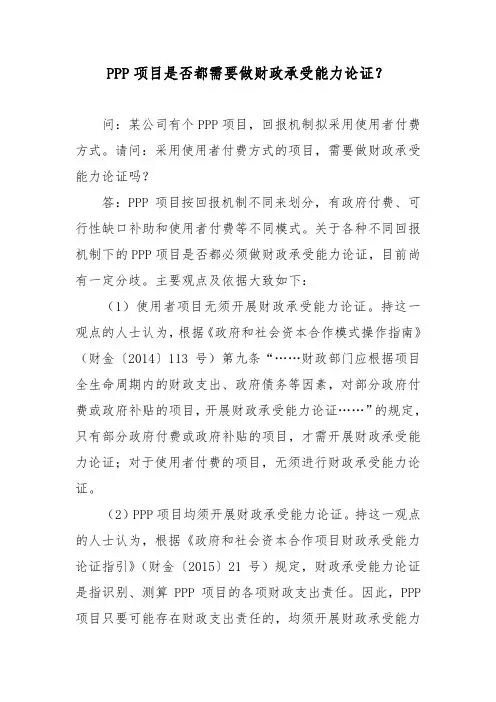 PPP 项目是否都需要做财政承受能力论证？

问：某公司有个 PPP 项目，回报机制拟采用使用者付费方式。请问：采用使用者付费方式的项目，需要做财政承受能力论证吗？

答：PPP 项目按回报机制不同来划分，有政府付费、可行性缺口补助和使用者付费等不同模式。关于各种不同回报机制下的 PPP 项目是否都必须做财政承受能力论证，目前尚有一定分歧。主要观点及依据大致如下：

（1）使用者项目无须开展财政承受能力论证。持这一观点的人士认为，根据《政府和社会资本合作模式操作指南》（财金〔2014〕113 号）第九条“……财政部门应根据项目全生命周期内的财政支出、政府债务等因素，对部分政府付费或政府补贴的项目，开展财政承受能力论证……”的规定，只有部分政府付费或政府补贴的项目，才需开展财政承受能力论证；对于使用者付费的项目，无须进行财政承受能力论证。

（2）PPP 项目均须开展财政承受能力论证。持这一观点的人士认为，根据《政府和社会资本合作项目财政承受能力论证指引》（财金〔2015〕21 号）规定，财政承受能力论证是指识别、测算 PPP 项目的各项财政支出责任。因此，PPP 项目只要可能存在财政支出责任的，均须开展财政承受能力